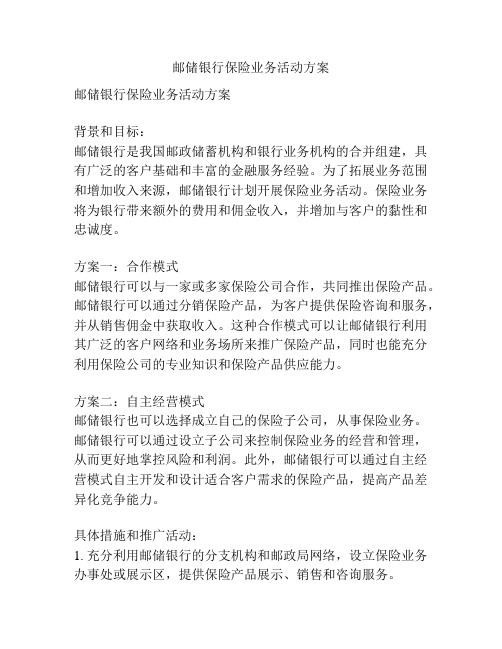 邮储银行保险业务活动方案

邮储银行保险业务活动方案

背景和目标：
邮储银行是我国邮政储蓄机构和银行业务机构的合并组建，具有广泛的客户基础和丰富的金融服务经验。为了拓展业务范围和增加收入来源，邮储银行计划开展保险业务活动。保险业务将为银行带来额外的费用和佣金收入，并增加与客户的黏性和忠诚度。

方案一：合作模式
邮储银行可以与一家或多家保险公司合作，共同推出保险产品。邮储银行可以通过分销保险产品，为客户提供保险咨询和服务，并从销售佣金中获取收入。这种合作模式可以让邮储银行利用其广泛的客户网络和业务场所来推广保险产品，同时也能充分利用保险公司的专业知识和保险产品供应能力。

方案二：自主经营模式
邮储银行也可以选择成立自己的保险子公司，从事保险业务。邮储银行可以通过设立子公司来控制保险业务的经营和管理，从而更好地掌控风险和利润。此外，邮储银行可以通过自主经营模式自主开发和设计适合客户需求的保险产品，提高产品差异化竞争能力。

具体措施和推广活动：
1. 充分利用邮储银行的分支机构和邮政局网络，设立保险业务办事处或展示区，提供保险产品展示、销售和咨询服务。